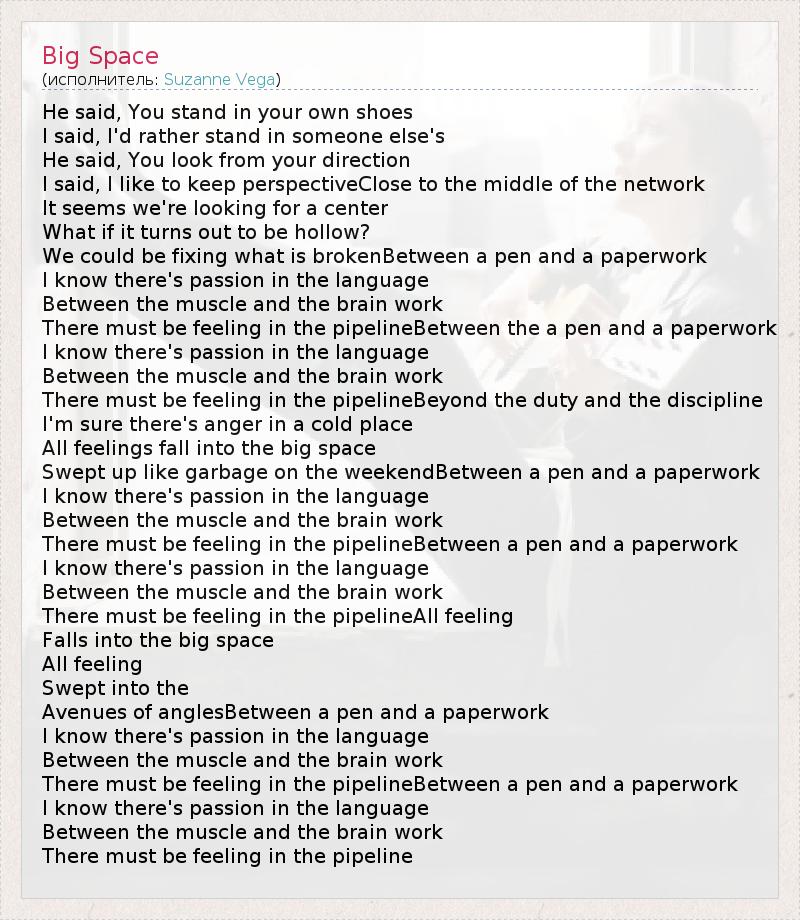 Big Space
(исполнитель: Suzanne Vega)

He said, You stand in your own shoes
I said, I'd rather stand in someone else's
He said, You look from your direction
I said, I like to keep perspectiveClose to the middle of the network
It seems we're looking for a center
What if it turns out to be hollow?
We could be fixing what is brokenBetween a pen and a paperwork
I know there's passion in the language
Between the muscle and the brain work
There must be feeling in the pipelineBetween the a pen and a paperwork
I know there's passion in the language
Between the muscle and the brain work
There must be feeling in the pipelineBeyond the duty and the discipline
I'm sure there's anger in a cold place
All feelings fall into the big space
Swept up like garbage on the weekendBetween a pen and a paperwork
I know there's passion in the language
Between the muscle and the brain work
There must be feeling in the pipelineBetween a pen and a paperwork
I know there's passion in the language
Between the muscle and the brain work
There must be feeling in the pipelineAll feeling
Falls into the big space
All feeling
Swept into the
Avenues of anglesBetween a pen and a paperwork
I know there's passion in the language
Between the muscle and the brain work
There must be feeling in the pipelineBetween a pen and a paperwork
I know there's passion in the language
Between the muscle and the brain work
There must be feeling in the pipeline